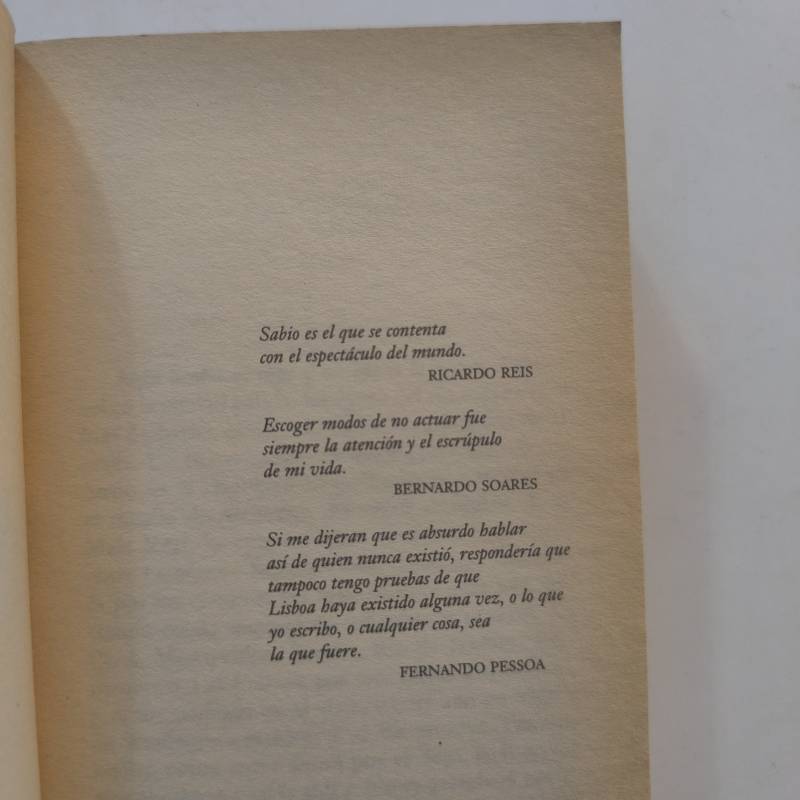 Sabio es el que se contenta
con el espectáculo del mundo.
RICARDO REIS

Escoger modos de no actuar fue
siempre la atención y el escrúpulo
de mi vida.
BERNARDO SOARES

Si me dijeran que es absurdo hablar
así de quien nunca existió, respondería que
tampoco tengo pruebas de que
Lisboa haya existido alguna vez, o lo que
yo escribo, o cualquier cosa, sea
la que fuere.
FERNANDO PESSOA